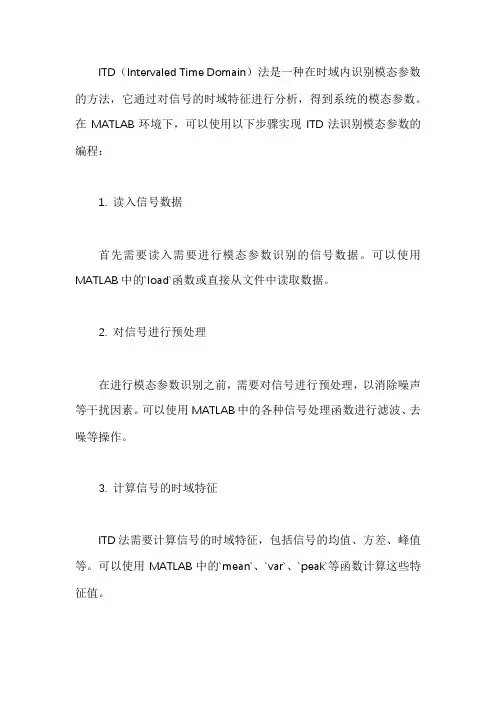 ITD（Intervaled Time Domain）法是一种在时域内识别模态参数的方法，它通过对信号的时域特征进行分析，得到系统的模态参数。在 MATLAB 环境下，可以使用以下步骤实现 ITD 法识别模态参数的编程：

1. 读入信号数据

首先需要读入需要进行模态参数识别的信号数据。可以使用 MATLAB 中的`load`函数或直接从文件中读取数据。

2. 对信号进行预处理

在进行模态参数识别之前，需要对信号进行预处理，以消除噪声等干扰因素。可以使用 MATLAB 中的各种信号处理函数进行滤波、去噪等操作。

3. 计算信号的时域特征

ITD 法需要计算信号的时域特征，包括信号的均值、方差、峰值等。可以使用 MATLAB 中的`mean`、`var`、`peak`等函数计算这些特征值。